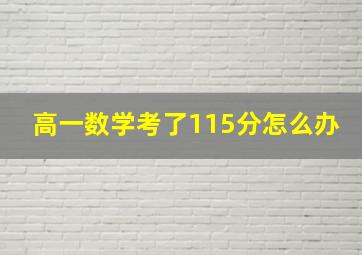 高一数学考了115分怎么办